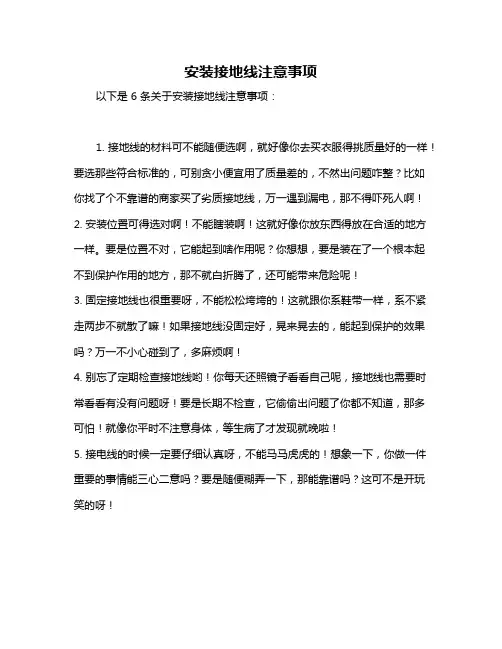 安装接地线注意事项

以下是 6 条关于安装接地线注意事项：

1. 接地线的材料可不能随便选啊，就好像你去买衣服得挑质量好的一样！要选那些符合标准的，可别贪小便宜用了质量差的，不然出问题咋整？比如你找了个不靠谱的商家买了劣质接地线，万一遇到漏电，那不得吓死人啊！

2. 安装位置可得选对啊！不能瞎装啊！这就好像你放东西得放在合适的地方一样。要是位置不对，它能起到啥作用呢？你想想，要是装在了一个根本起不到保护作用的地方，那不就白折腾了，还可能带来危险呢！

3. 固定接地线也很重要呀，不能松松垮垮的！这就跟你系鞋带一样，系不紧走两步不就散了嘛！如果接地线没固定好，晃来晃去的，能起到保护的效果吗？万一不小心碰到了，多麻烦啊！

4. 别忘了定期检查接地线哟！你每天还照镜子看看自己呢，接地线也需要时常看看有没有问题呀！要是长期不检查，它偷偷出问题了你都不知道，那多可怕！就像你平时不注意身体，等生病了才发现就晚啦！

5. 接电线的时候一定要仔细认真呀，不能马马虎虎的！想象一下，你做一件重要的事情能三心二意吗？要是随便糊弄一下，那能靠谱吗？这可不是开玩笑的呀！